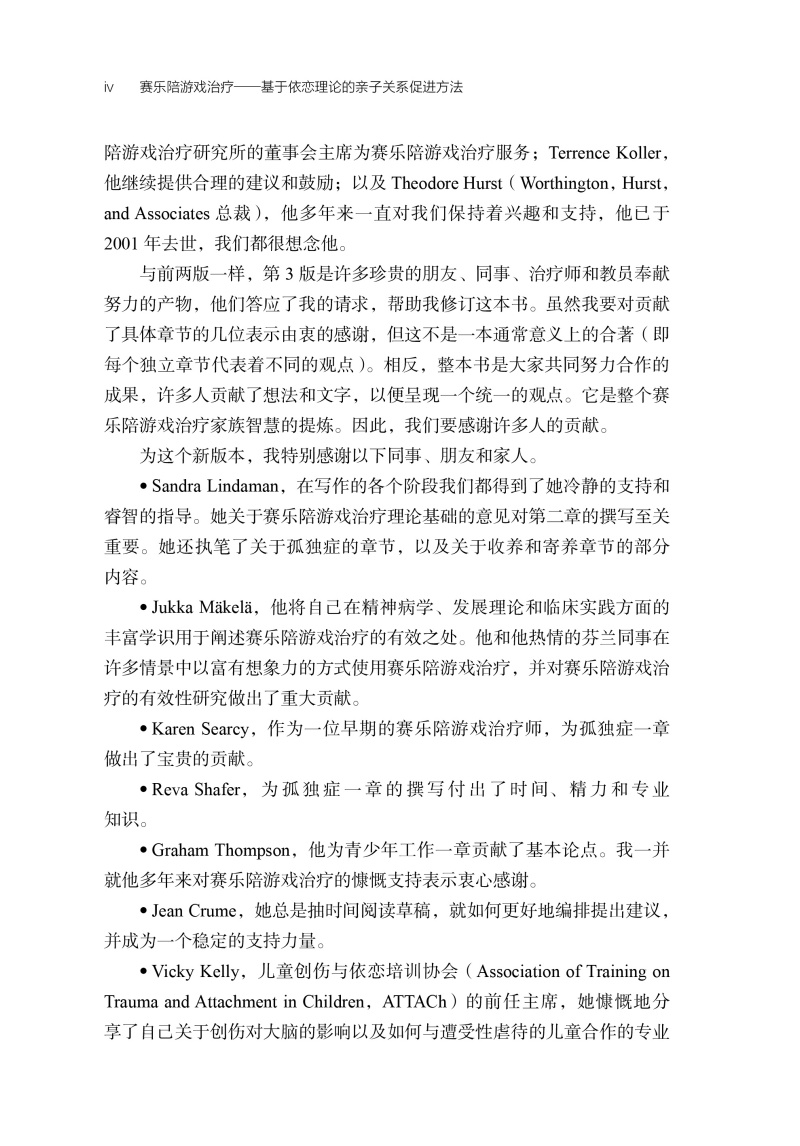 iv 赛乐陪游戏治疗——基于依恋理论的亲子关系促进方法

陪游戏治疗研究所的董事会主席为赛乐陪游戏治疗服务；Terrence Koller，他继续提供合理的建议和鼓励；以及 Theodore Hurst（Worthington，Hurst，and Associates 总裁），他多年来一直对我们保持着兴趣和支持，他已于 2001 年去世，我们都很想念他。

与前两版一样，第 3 版是许多珍贵的朋友、同事、治疗师和教员奉献努力的产物，他们答应了我的请求，帮助我修订这本书。虽然我要对贡献了具体章节的几位表示由衷的感谢，但这不是一本通常意义上的合著（即每个独立章节代表着不同的观点）。相反，整本书是大家共同努力合作的成果，许多人贡献了想法和文字，以便呈现一个统一的观点。它是整个赛乐陪游戏治疗家族智慧的提炼。因此，我们要感谢许多人的贡献。

为这个新版本，我特别感谢以下同事、朋友和家人。

• Sandra Lindaman，在写作的各个阶段我们都得到了她冷静的支持和睿智的指导。她关于赛乐陪游戏治疗理论基础的意见对第二章的撰写至关重要。她还执笔了关于孤独症的章节，以及关于收养和寄养章节的部分内容。

• Jukka Mäkelä，他将自己在精神病学、发展理论和临床实践方面的丰富学识用于阐述赛乐陪游戏治疗的有效之处。他和他热情的芬兰同事在许多情景中以富有想象力的方式使用赛乐陪游戏治疗，并对赛乐陪游戏治疗的有效性研究做出了重大贡献。

• Karen Searcy，作为一位早期的赛乐陪游戏治疗师，为孤独症一章做出了宝贵的贡献。

• Reva Shafer，为孤独症一章的撰写付出了时间、精力和专业知识。

• Graham Thompson，他为青少年工作一章贡献了基本论点。我一并就他多年来对赛乐陪游戏治疗的慷慨支持表示衷心感谢。

• Jean Crume，她总是抽时间阅读草稿，就如何更好地编排提出建议，并成为一个稳定的支持力量。

• Vicky Kelly，儿童创伤与依恋培训协会（Association of Training on Trauma and Attachment in Children，ATTACh）的前任主席，她慷慨地分享了自己关于创伤对大脑的影响以及如何与遭受性虐待的儿童合作的专业